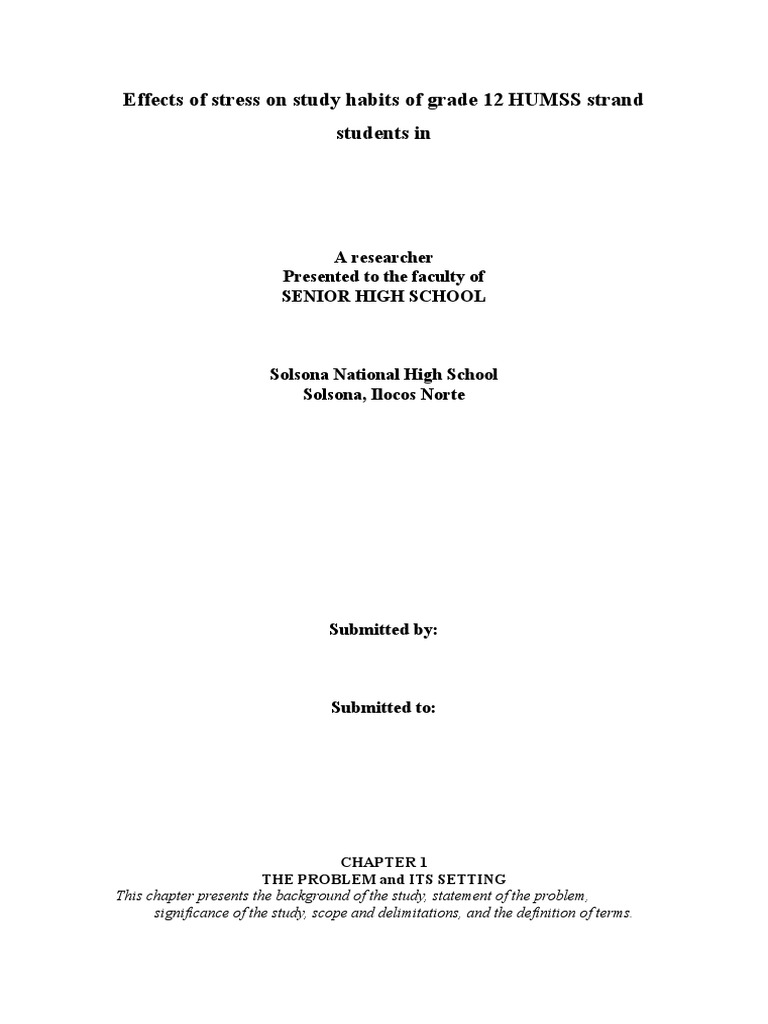 Effects of stress on study habits of grade 12 HUMSS strand students in

A researcher
Presented to the faculty of
SENIOR HIGH SCHOOL

Solsona National High School
Solsona, Ilocos Norte

Submitted by:

Submitted to:

CHAPTER 1
THE PROBLEM and ITS SETTING
This chapter presents the background of the study, statement of the problem, significance of the study, scope and delimitations, and the definition of terms.